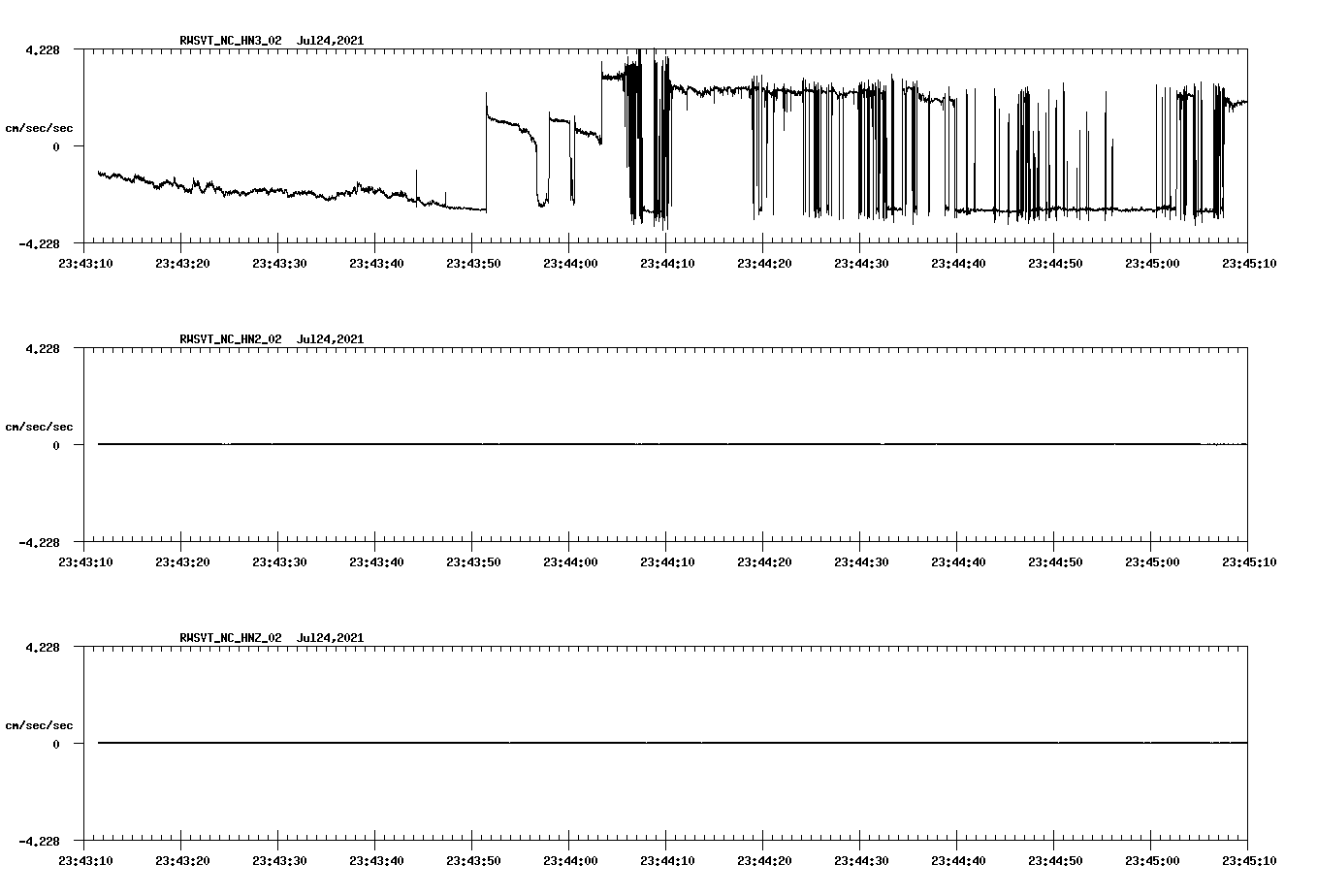 RWSVT_NC_HN3_02 Jul24,2021

4.228

cm/sec/sec

0

-4.228

23:43:10 23:43:20 23:43:30 23:43:40 23:43:50 23:44:00 23:44:10 23:44:20 23:44:30 23:44:40 23:44:50 23:45:00 23:45:10

RWSVT_NC_HN2_02 Jul24,2021

4.228

cm/sec/sec

0

-4.228

23:43:10 23:43:20 23:43:30 23:43:40 23:43:50 23:44:00 23:44:10 23:44:20 23:44:30 23:44:40 23:44:50 23:45:00 23:45:10

RWSVT_NC_HNZ_02 Jul24,2021

4.228

cm/sec/sec

0

-4.228

23:43:10 23:43:20 23:43:30 23:43:40 23:43:50 23:44:00 23:44:10 23:44:20 23:44:30 23:44:40 23:44:50 23:45:00 23:45:10